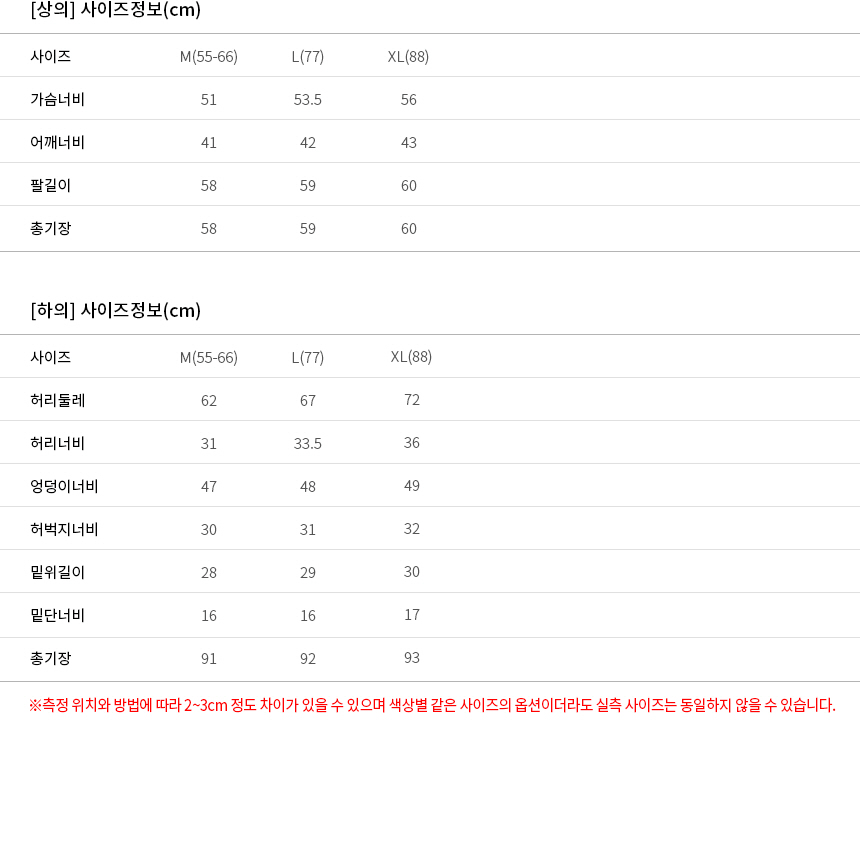 [상의] 사이즈정보(cm)

| 사이즈 | M(55-66) | L(77) | XL(88) |
|---|---|---|---|
| 가슴너비 | 51 | 53.5 | 56 |
| 어깨너비 | 41 | 42 | 43 |
| 팔길이 | 58 | 59 | 60 |
| 총기장 | 58 | 59 | 60 |

[하의] 사이즈정보(cm)

| 사이즈 | M(55-66) | L(77) | XL(88) |
|---|---|---|---|
| 허리둘레 | 62 | 67 | 72 |
| 허리너비 | 31 | 33.5 | 36 |
| 엉덩이너비 | 47 | 48 | 49 |
| 허벅지너비 | 30 | 31 | 32 |
| 밑위길이 | 28 | 29 | 30 |
| 밑단너비 | 16 | 16 | 17 |
| 총기장 | 91 | 92 | 93 |

※측정 위치와 방법에 따라 2~3cm 정도 차이가 있을 수 있으며 색상별 같은 사이즈의 옵션이더라도 실측 사이즈는 동일하지 않을 수 있습니다.